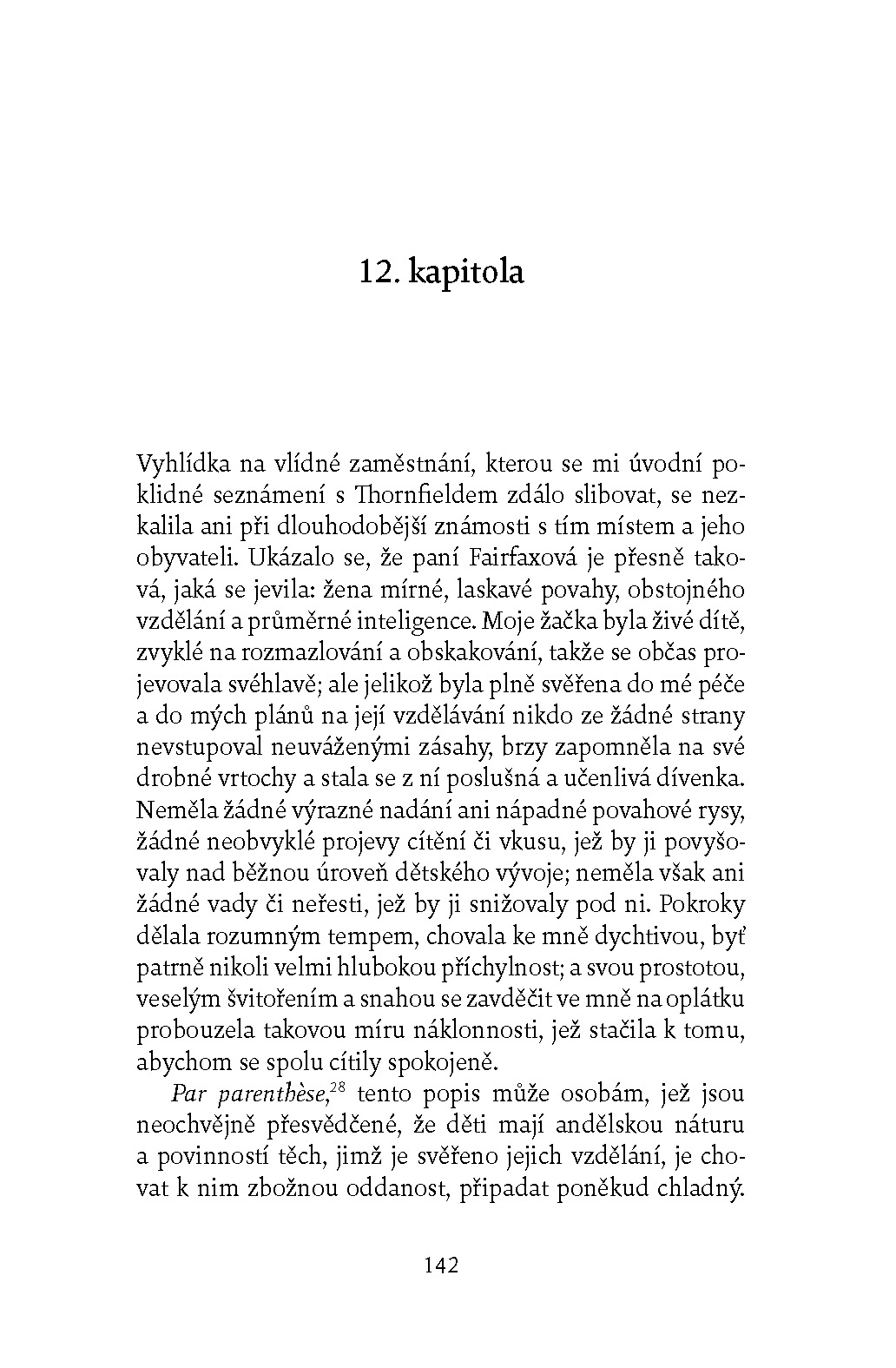 12. kapitola

Vyhlídka na vlídné zaměstnání, kterou se mi úvodní poklidné seznámení s Thornfieldem zdálo slibovat, se nezkalila ani při dlouhodobější známosti s tím místem a jeho obyvateli. Ukázalo se, že paní Fairfaxová je přesně taková, jaká se jevila: žena mírné, laskavé povahy, obstojného vzdělání a průměrné inteligence. Moje žačka byla živé dítě, zvyklé na rozmazlování a obskakování, takže se občas projevovala svéhlavě; ale jelikož byla plně svěřena do mé péče a do mých plánů na její vzdělávání nikdo ze žádné strany nevstupoval neuváženými zásahy, brzy zapomněla na své drobné vrtochy a stala se z ní poslušná a učenlivá dívenka. Neměla žádné výrazné nadání ani nápadné povahové rysy, žádné neobvyklé projevy cítění či vkusu, jež by ji povyšovaly nad běžnou úroveň dětského vývoje; neměla však ani žádné vady či neřesti, jež by ji snižovaly pod ni. Pokroky dělala rozumným tempem, chovala ke mně dychtivou, byť patrně nikoli velmi hlubokou příchylnost; a svou prostotou, veselým švitořením a snahou se zavděčit ve mně na oplátku probouzela takovou míru náklonnosti, jež stačila k tomu, abychom se spolu cítily spokojeně.

Par parenthèse,$^{28}$ tento popis může osobám, jež jsou neochvějně přesvědčené, že děti mají andělskou náturu a povinností těch, jimž je svěřeno jejich vzdělání, je chovat k nim zbožnou oddanost, připadat poněkud chladný.

142